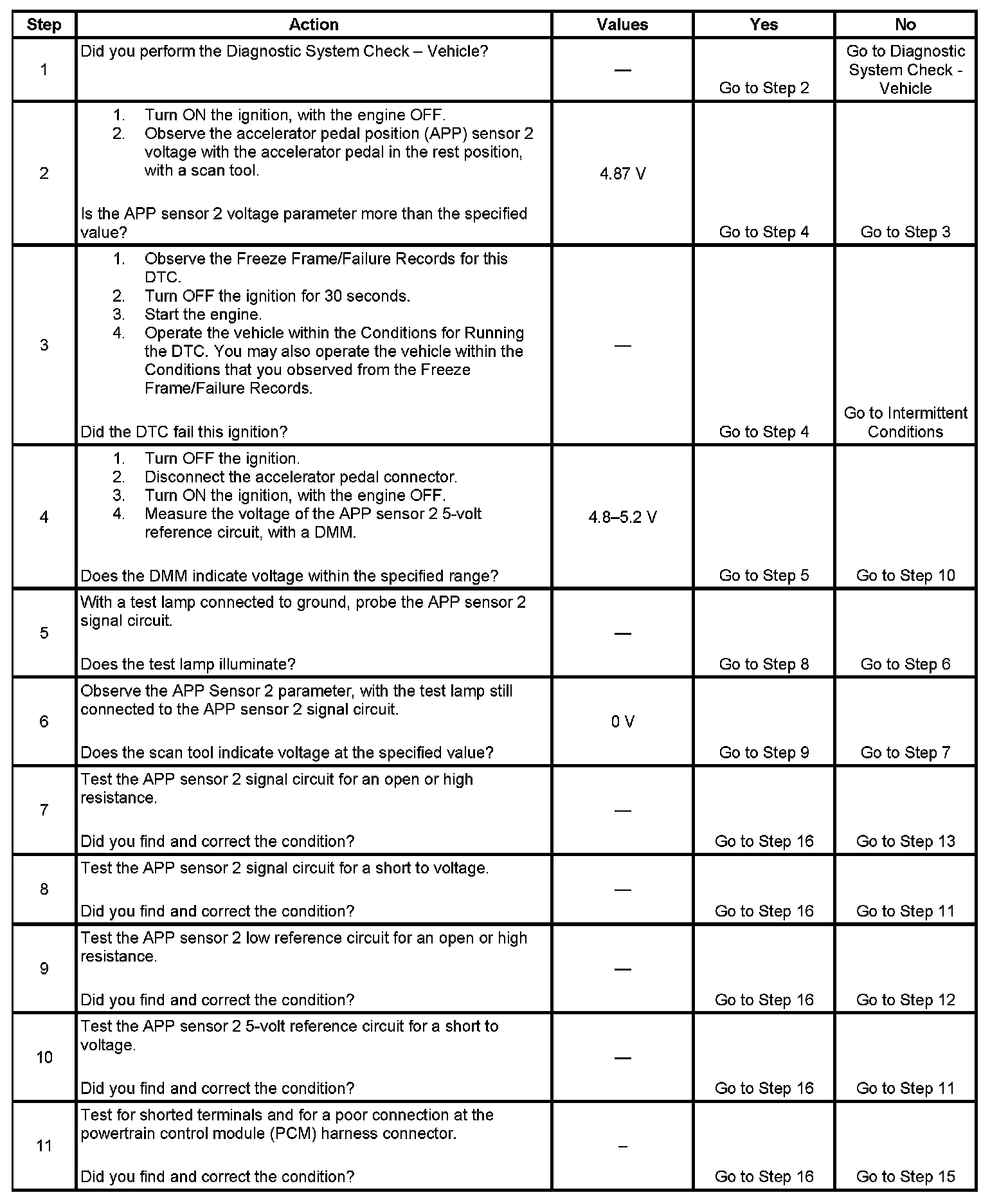 | Step | Action | Values | Yes | No |
|---|---|---|---|---|
| 1 | Did you perform the Diagnostic System Check – Vehicle? | — | Go to Step 2 | Go to Diagnostic System Check - Vehicle |
| 2 | 1. Turn ON the ignition, with the engine OFF. 2. Observe the accelerator pedal position (APP) sensor 2 voltage with the accelerator pedal in the rest position, with a scan tool. Is the APP sensor 2 voltage parameter more than the specified value? | 4.87 V | Go to Step 4 | Go to Step 3 |
| 3 | 1. Observe the Freeze Frame/Failure Records for this DTC. 2. Turn OFF the ignition for 30 seconds. 3. Start the engine. 4. Operate the vehicle within the Conditions for Running the DTC. You may also operate the vehicle within the Conditions that you observed from the Freeze Frame/Failure Records. Did the DTC fail this ignition? | — | Go to Step 4 | Go to Intermittent Conditions |
| 4 | 1. Turn OFF the ignition. 2. Disconnect the accelerator pedal connector. 3. Turn ON the ignition, with the engine OFF. 4. Measure the voltage of the APP sensor 2 5-volt reference circuit, with a DMM. Does the DMM indicate voltage within the specified range? | 4.8–5.2 V | Go to Step 5 | Go to Step 10 |
| 5 | With a test lamp connected to ground, probe the APP sensor 2 signal circuit. Does the test lamp illuminate? | — | Go to Step 8 | Go to Step 6 |
| 6 | Observe the APP Sensor 2 parameter, with the test lamp still connected to the APP sensor 2 signal circuit. Does the scan tool indicate voltage at the specified value? | 0 V | Go to Step 9 | Go to Step 7 |
| 7 | Test the APP sensor 2 signal circuit for an open or high resistance. Did you find and correct the condition? | — | Go to Step 16 | Go to Step 13 |
| 8 | Test the APP sensor 2 signal circuit for a short to voltage. Did you find and correct the condition? | — | Go to Step 16 | Go to Step 11 |
| 9 | Test the APP sensor 2 low reference circuit for an open or high resistance. Did you find and correct the condition? | — | Go to Step 16 | Go to Step 12 |
| 10 | Test the APP sensor 2 5-volt reference circuit for a short to voltage. Did you find and correct the condition? | — | Go to Step 16 | Go to Step 11 |
| 11 | Test for shorted terminals and for a poor connection at the powertrain control module (PCM) harness connector. Did you find and correct the condition? | – | Go to Step 16 | Go to Step 15 |